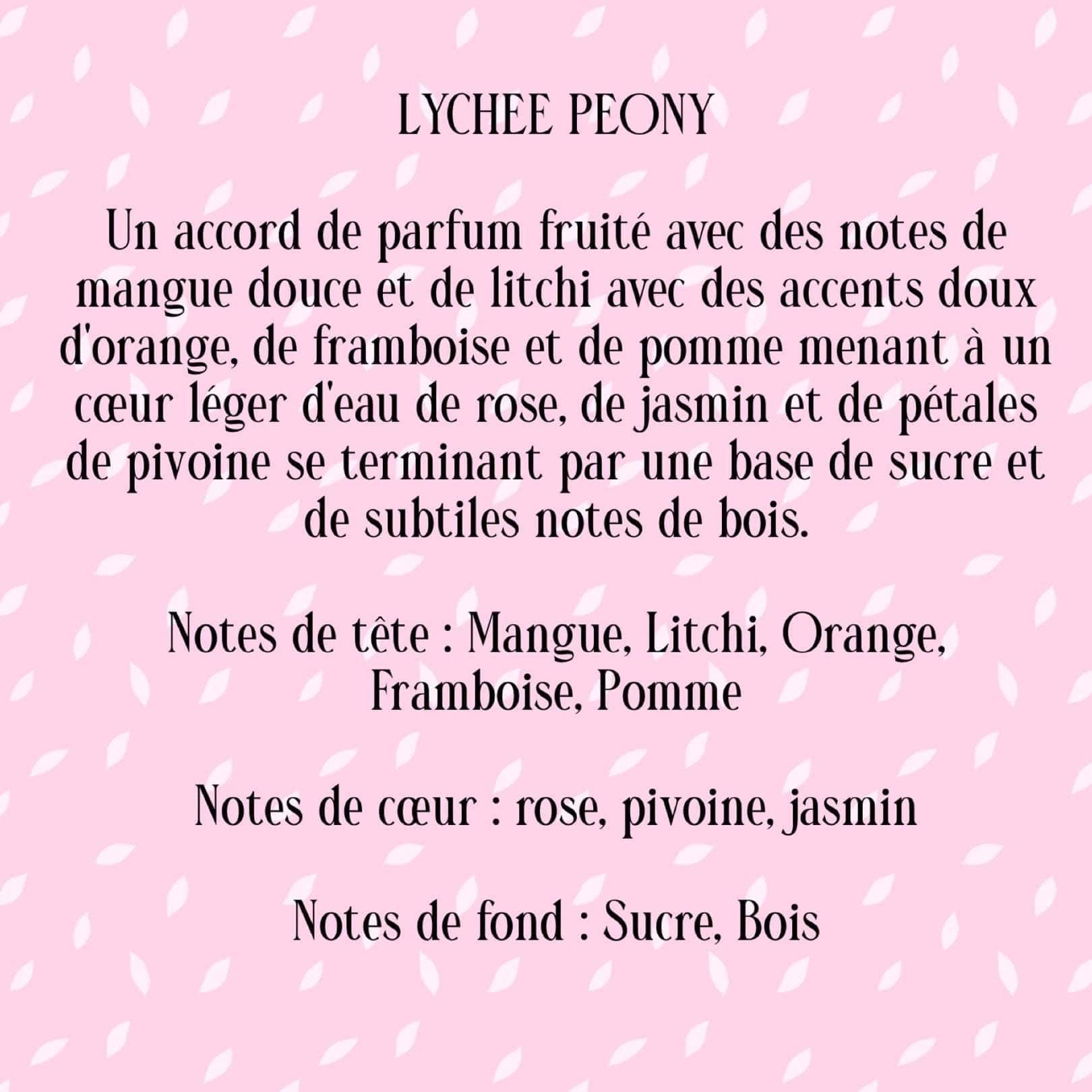 LYCHEE PEONY

Un accord de parfum fruité avec des notes de mangue douce et de litchi avec des accents doux d'orange, de framboise et de pomme menant à un cœur léger d'eau de rose, de jasmin et de pétales de pivoine se terminant par une base de sucre et de subtiles notes de bois.

Notes de tête : Mangue, Litchi, Orange, Framboise, Pomme

Notes de cœur : rose, pivoine, jasmin

Notes de fond : Sucre, Bois